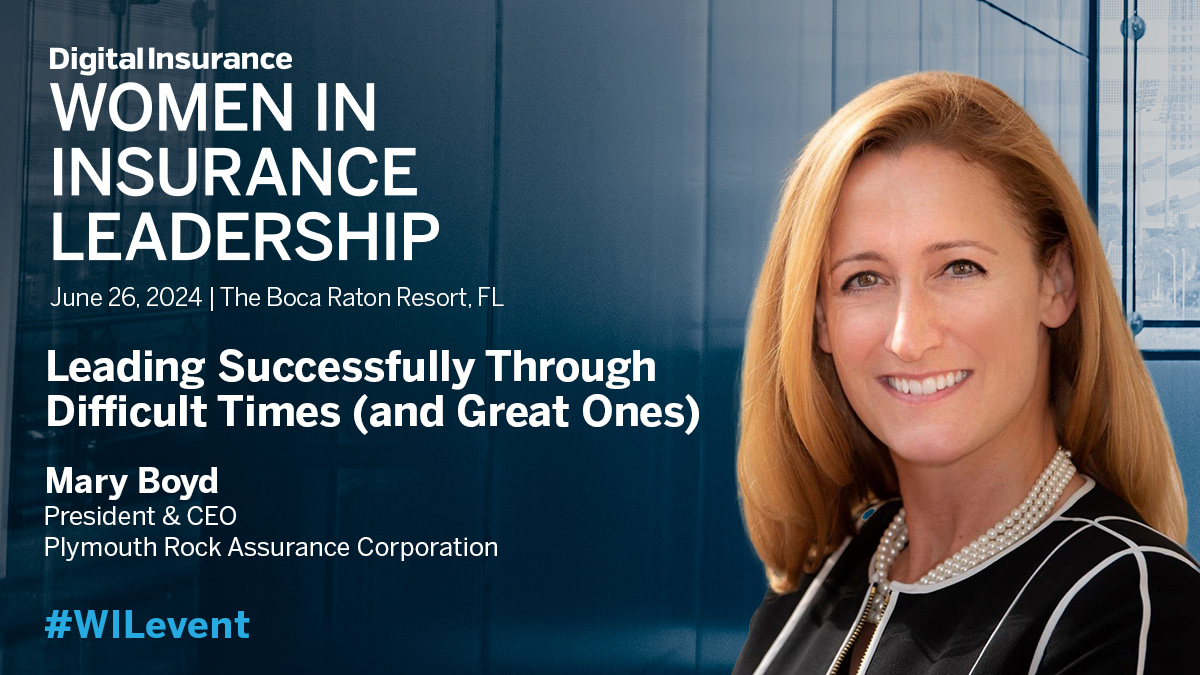 Digital Insurance
WOMEN IN INSURANCE LEADERSHIP
June 26, 2024 | The Boca Raton Resort, FL

Leading Successfully Through Difficult Times (and Great Ones)

Mary Boyd
President & CEO
Plymouth Rock Assurance Corporation

#WILevent